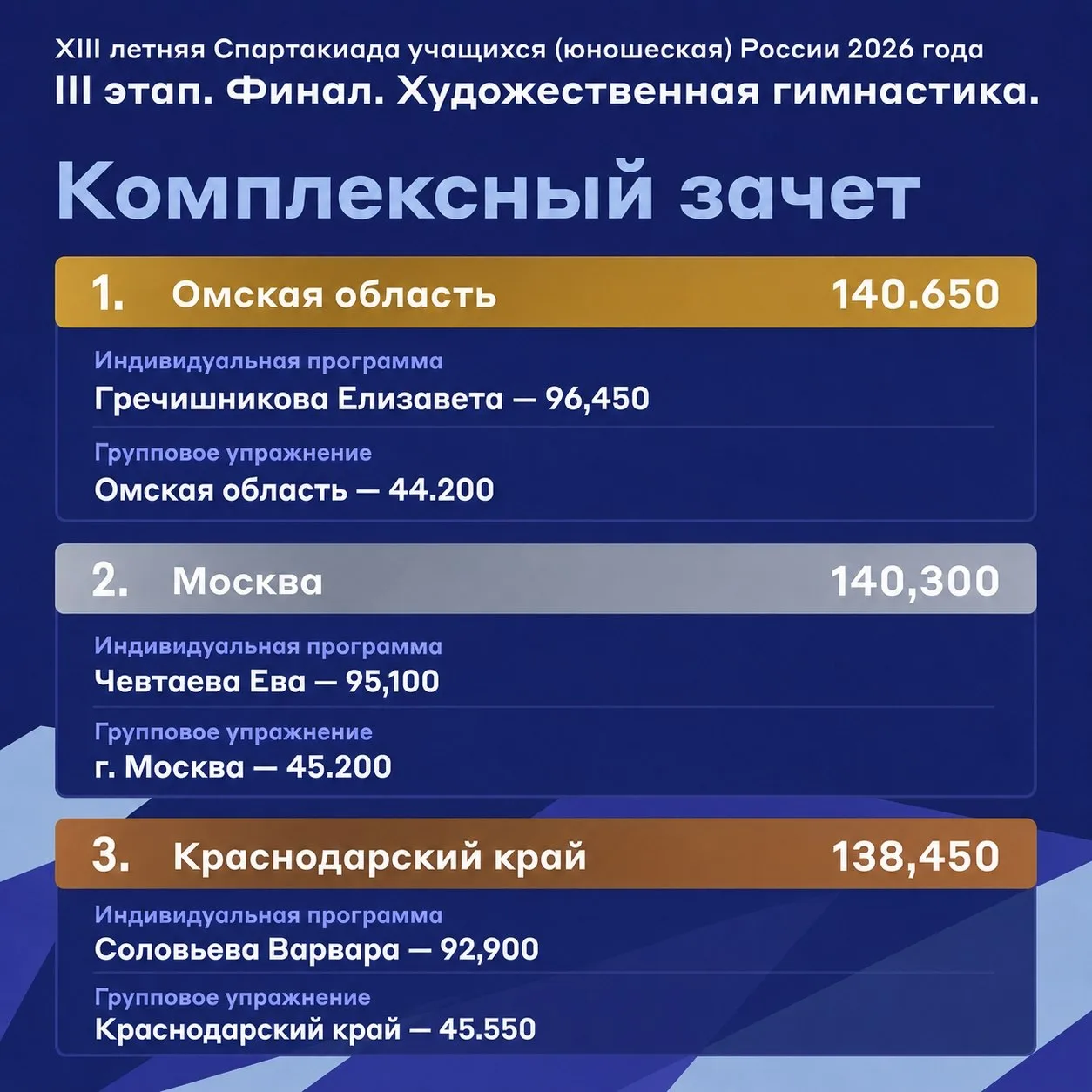 XIII летняя Спартакиада учащихся (юношеская) России 2026 года
III этап. Финал. Художественная гимнастика.

Комплексный зачет

1. Омская область 140.650

Индивидуальная программа
Гречишникова Елизавета — 96,450

Групповое упражнение
Омская область — 44.200

2. Москва 140,300

Индивидуальная программа
Чевтаева Ева — 95,100

Групповое упражнение
г. Москва — 45.200

3. Краснодарский край 138,450

Индивидуальная программа
Соловьева Варвара — 92,900

Групповое упражнение
Краснодарский край — 45.550